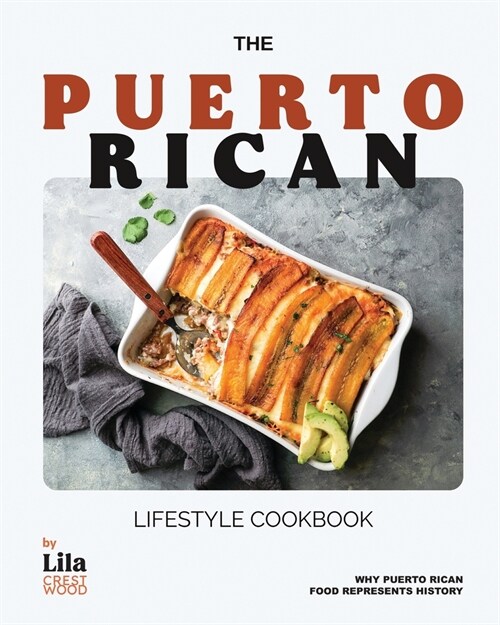 THE
PUERTO
RICAN

LIFESTYLE COOKBOOK

by
Lila
CREST
WOOD

WHY PUERTO RICAN
FOOD REPRESENTS HISTORY